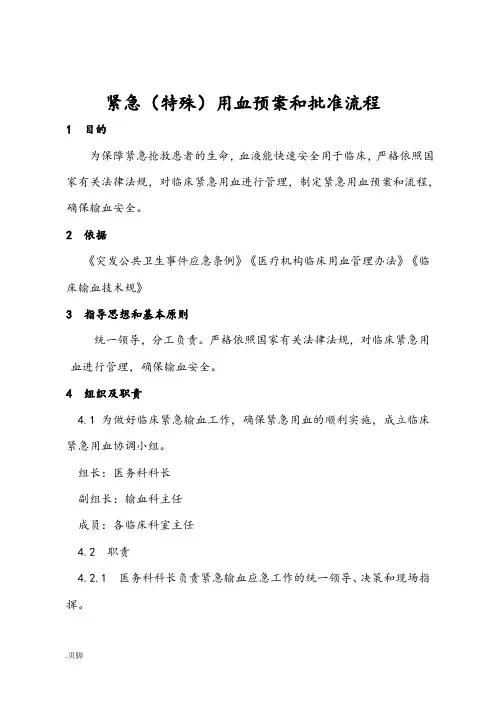 紧急（特殊）用血预案和批准流程

1　目的

为保障紧急抢救患者的生命，血液能快速安全用于临床，严格依照国家有关法律法规，对临床紧急用血进行管理，制定紧急用血预案和流程，确保输血安全。

2　依据

《突发公共卫生事件应急条例》《医疗机构临床用血管理办法》《临床输血技术规》

3　指导思想和基本原则

统一领导，分工负责。严格依照国家有关法律法规，对临床紧急用血进行管理，确保输血安全。

4　组织及职责

4.1 为做好临床紧急输血工作，确保紧急用血的顺利实施，成立临床紧急用血协调小组。

组长：医务科科长

副组长：输血科主任

成员：各临床科室主任

4.2　职责

4.2.1　医务科科长负责紧急输血应急工作的统一领导、决策和现场指挥。

.页脚